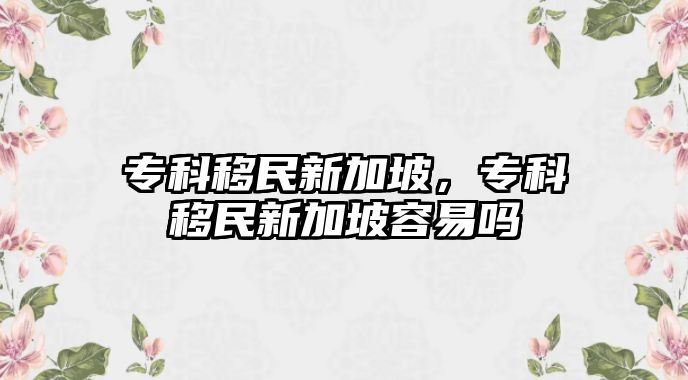 专科移民新加坡，专科移民新加坡容易吗